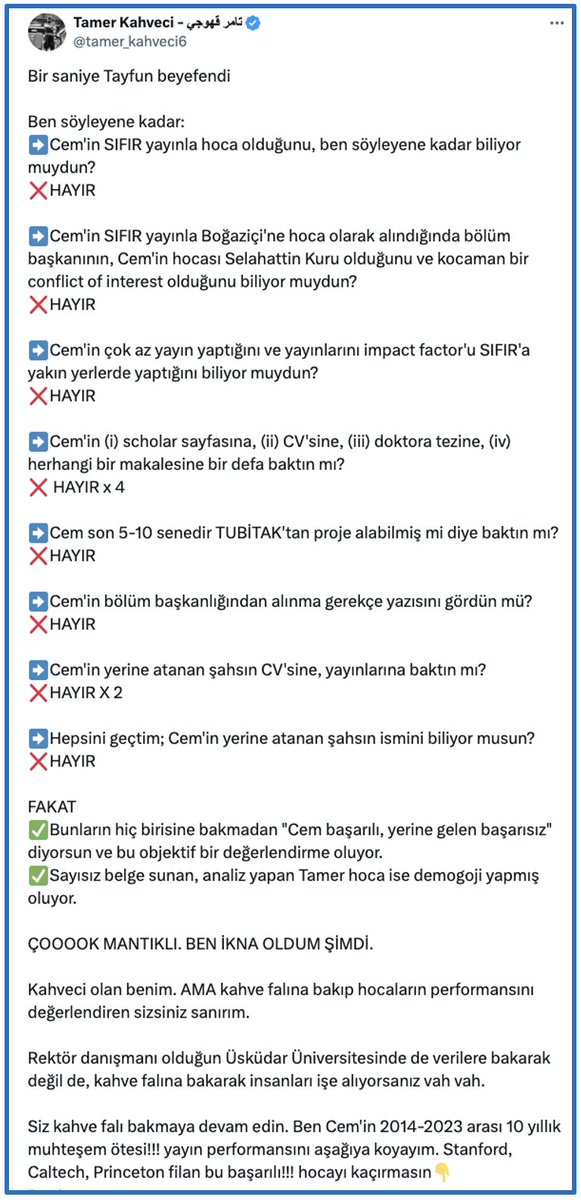 Tamer Kahveci - تامر قهوجي
@tamer_kahveci6

Bir saniye Tayfun beyefendi

Ben söyleyene kadar:
➡️Cem'in SIFIR yayınla hoca olduğunu, ben söyleyene kadar biliyor muydun?
❌HAYIR

➡️Cem'in SIFIR yayınla Boğaziçi'ne hoca olarak alındığında bölüm başkanının, Cem'in hocası Selahattin Kuru olduğunu ve kocaman bir conflict of interest olduğunu biliyor muydun?
❌HAYIR

➡️Cem'in çok az yayın yaptığını ve yayınlarını impact factor'u SIFIR'a yakın yerlerde yaptığını biliyor muydun?
❌HAYIR

➡️Cem'in (i) scholar sayfasına, (ii) CV'sine, (iii) doktora tezine, (iv) herhangi bir makalesine bir defa baktın mı?
❌ HAYIR x 4

➡️Cem son 5-10 senedir TUBİTAK'tan proje alabilmiş mi diye baktın mı?
❌HAYIR

➡️Cem'in bölüm başkanlığından alınma gerekçe yazısını gördün mü?
❌HAYIR

➡️Cem'in yerine atanan şahsın CV'sine, yayınlarına baktın mı?
❌HAYIR X 2

➡️Hepsini geçtim; Cem'in yerine atanan şahsın ismini biliyor musun?
❌HAYIR

FAKAT
✅Bunların hiç birisine bakmadan "Cem başarılı, yerine gelen başarısız" diyorsun ve bu objektif bir değerlendirme oluyor.
✅Sayısız belge sunan, analiz yapan Tamer hoca ise demogoji yapmış oluyor.

ÇOOOOK MANTIKLI. BEN İKNA OLDUM ŞİMDİ.

Kahveci olan benim. AMA kahve falına bakıp hocaların performansını değerlendiren sizsiniz sanırım.

Rektör danışmanı olduğun Üsküdar Üniversitesinde de verilere bakarak değil de, kahve falına bakarak insanları işe alıyorsanız vah vah.

Siz kahve falı bakmaya devam edin. Ben Cem'in 2014-2023 arası 10 yıllık muhteşem ötesi!!! yayın performansını aşağıya koyayım. Stanford, Caltech, Princeton filan bu başarılı!!! hocayı kaçırmasın👇